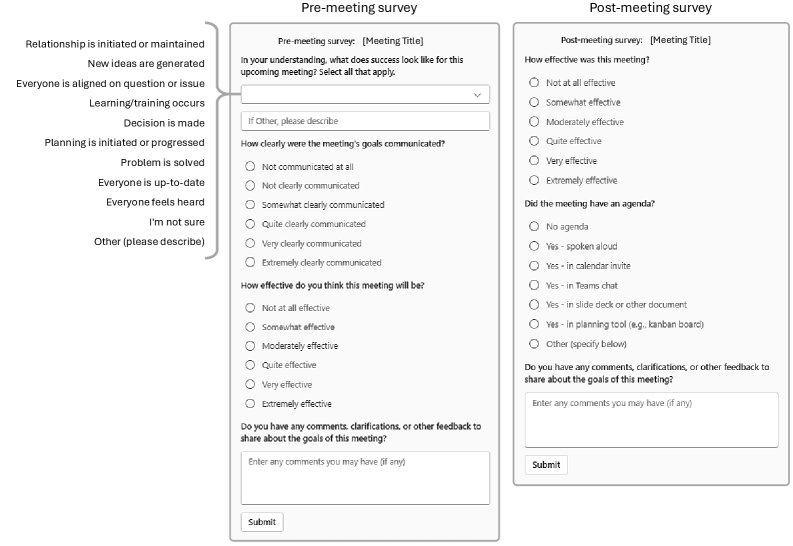 Relationship is initiated or maintained
New ideas are generated
Everyone is aligned on question or issue
Learning/training occurs
Decision is made
Planning is initiated or progressed
Problem is solved
Everyone is up-to-date
Everyone feels heard
I'm not sure
Other (please describe)

Pre-meeting survey

Pre-meeting survey: [Meeting Title]

In your understanding, what does success look like for this upcoming meeting? Select all that apply.

If Other, please describe

How clearly were the meeting's goals communicated?

Not communicated at all
Not clearly communicated
Somewhat clearly communicated
Quite clearly communicated
Very clearly communicated
Extremely clearly communicated

How effective do you think this meeting will be?

Not at all effective
Somewhat effective
Moderately effective
Quite effective
Very effective
Extremely effective

Do you have any comments, clarifications, or other feedback to share about the goals of this meeting?

Enter any comments you may have (if any)

Submit

Post-meeting survey

Post-meeting survey: [Meeting Title]

How effective was this meeting?

Not at all effective
Somewhat effective
Moderately effective
Quite effective
Very effective
Extremely effective

Did the meeting have an agenda?

No agenda
Yes - spoken aloud
Yes - in calendar invite
Yes - in Teams chat
Yes - in slide deck or other document
Yes - in planning tool (e.g., kanban board)
Other (specify below)

Do you have any comments, clarifications, or other feedback to share about the goals of this meeting?

Enter any comments you may have (if any)

Submit